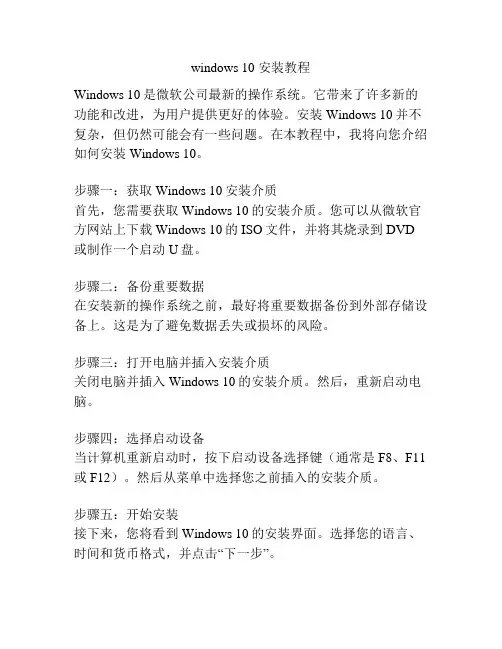 windows 10 安装教程

Windows 10 是微软公司最新的操作系统。它带来了许多新的功能和改进，为用户提供更好的体验。安装 Windows 10 并不复杂，但仍然可能会有一些问题。在本教程中，我将向您介绍如何安装 Windows 10。

步骤一：获取 Windows 10 安装介质
首先，您需要获取 Windows 10 的安装介质。您可以从微软官方网站上下载 Windows 10 的 ISO 文件，并将其烧录到 DVD 或制作一个启动 U 盘。

步骤二：备份重要数据
在安装新的操作系统之前，最好将重要数据备份到外部存储设备上。这是为了避免数据丢失或损坏的风险。

步骤三：打开电脑并插入安装介质
关闭电脑并插入 Windows 10 的安装介质。然后，重新启动电脑。

步骤四：选择启动设备
当计算机重新启动时，按下启动设备选择键（通常是 F8、F11 或 F12）。然后从菜单中选择您之前插入的安装介质。

步骤五：开始安装
接下来，您将看到 Windows 10 的安装界面。选择您的语言、时间和货币格式，并点击“下一步”。